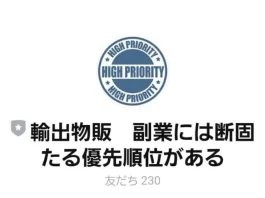 HIGH PRIORITY
HIGH PRIORITY
HIGH PRIORITY

輸出物販　副業には断固たる優先順位がある

友だち 230